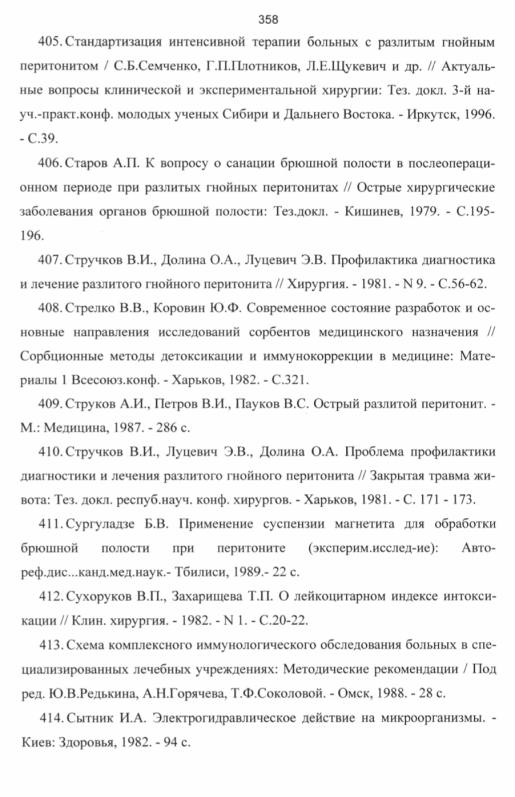 358

405. Стандартизация интенсивной терапии больных с разлитым гнойным перитонитом / С.Б.Семченко, Г.П.Плотников, Л.Е.Щукевич и др. // Актуальные вопросы клинической и экспериментальной хирургии: Тез. докл. 3-й науч.-практ.конф. молодых ученых Сибири и Дальнего Востока. - Иркутск, 1996. - С.39.

406. Старов А.П. К вопросу о санации брюшной полости в послеоперационном периоде при разлитых гнойных перитонитах // Острые хирургические заболевания органов брюшной полости: Тез.докл. - Кишинев, 1979. - С.195-196.

407. Стручков В.И., Долина О.А., Луцевич Э.В. Профилактика диагностика и лечение разлитого гнойного перитонита // Хирургия. - 1981. - N 9. - С.56-62.

408. Стрелко В.В., Коровин Ю.Ф. Современное состояние разработок и основные направления исследований сорбентов медицинского назначения // Сорбционные методы детоксикации и иммунокоррекции в медицине: Материалы 1 Всесоюз.конф. - Харьков, 1982. - С.321.

409. Струков А.И., Петров В.И., Пауков В.С. Острый разлитой перитонит. - М.: Медицина, 1987. - 286 с.

410. Стручков В.И., Луцевич Э.В., Долина О.А. Проблема профилактики диагностики и лечения разлитого гнойного перитонита // Закрытая травма живота: Тез. докл. респуб.науч. конф. хирургов. - Харьков, 1981. - С. 171 - 173.

411. Сургуладзе Б.В. Применение суспензии магнетита для обработки брюшной полости при перитоните (эксперим.исслед-ие): Автореф.дис...канд.мед.наук.- Тбилиси, 1989.- 22 с.

412. Сухоруков В.П., Захарищева Т.П. О лейкоцитарном индексе интоксикации // Клин. хирургия. - 1982. - N 1. - С.20-22.

413. Схема комплексного иммунологического обследования больных в специализированных лечебных учреждениях: Методические рекомендации / Под ред. Ю.В.Редькина, А.Н.Горячева, Т.Ф.Соколовой. - Омск, 1988. - 28 с.

414. Сытник И.А. Электрогидравлическое действие на микроорганизмы. - Киев: Здоровья, 1982. - 94 с.